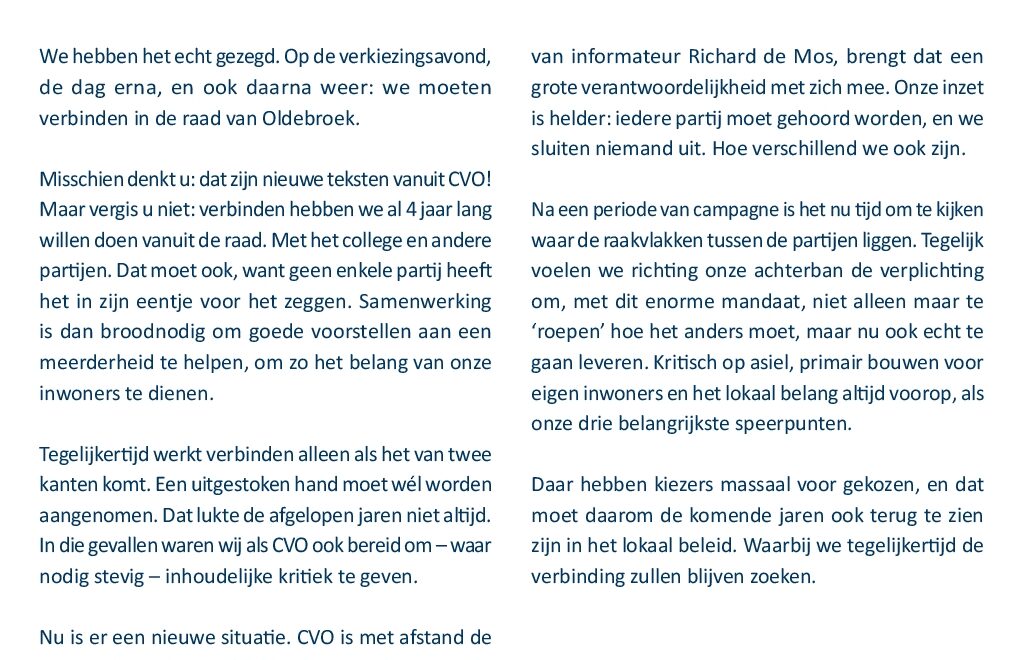 We hebben het echt gezegd. Op de verkiezingsavond, de dag erna, en ook daarna weer: we moeten verbinden in de raad van Oldebroek.

Misschien denkt u: dat zijn nieuwe teksten vanuit CVO! Maar vergis u niet: verbinden hebben we al 4 jaar lang willen doen vanuit de raad. Met het college en andere partijen. Dat moet ook, want geen enkele partij heeft het in zijn eentje voor het zeggen. Samenwerking is dan broodnodig om goede voorstellen aan een meerderheid te helpen, om zo het belang van onze inwoners te dienen.

Tegelijkertijd werkt verbinden alleen als het van twee kanten komt. Een uitgestoken hand moet wél worden aangenomen. Dat lukte de afgelopen jaren niet altijd. In die gevallen waren wij als CVO ook bereid om – waar nodig stevig – inhoudelijke kritiek te geven.

Nu is er een nieuwe situatie. CVO is met afstand de

van informateur Richard de Mos, brengt dat een grote verantwoordelijkheid met zich mee. Onze inzet is helder: iedere partij moet gehoord worden, en we sluiten niemand uit. Hoe verschillend we ook zijn.

Na een periode van campagne is het nu tijd om te kijken waar de raakvlakken tussen de partijen liggen. Tegelijk voelen we richting onze achterban de verplichting om, met dit enorme mandaat, niet alleen maar te 'roepen' hoe het anders moet, maar nu ook echt te gaan leveren. Kritisch op asiel, primair bouwen voor eigen inwoners en het lokaal belang altijd voorop, als onze drie belangrijkste speerpunten.

Daar hebben kiezers massaal voor gekozen, en dat moet daarom de komende jaren ook terug te zien zijn in het lokaal beleid. Waarbij we tegelijkertijd de verbinding zullen blijven zoeken.